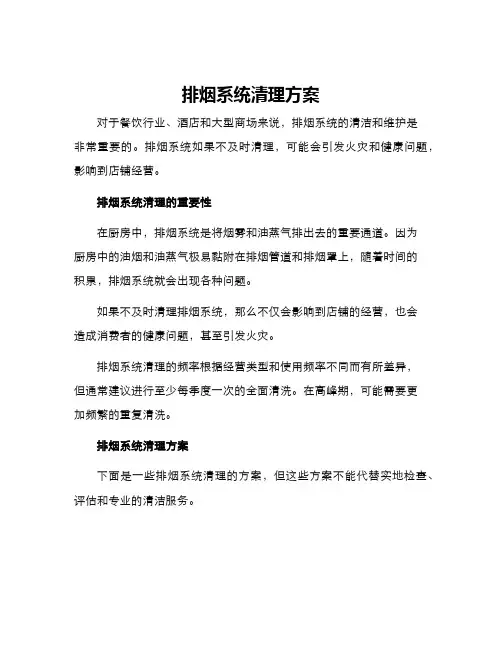 排烟系统清理方案

对于餐饮行业、酒店和大型商场来说，排烟系统的清洁和维护是非常重要的。排烟系统如果不及时清理，可能会引发火灾和健康问题，影响到店铺经营。

排烟系统清理的重要性

在厨房中，排烟系统是将烟雾和油蒸气排出去的重要通道。因为厨房中的油烟和油蒸气极易黏附在排烟管道和排烟罩上，随着时间的积累，排烟系统就会出现各种问题。

如果不及时清理排烟系统，那么不仅会影响到店铺的经营，也会造成消费者的健康问题，甚至引发火灾。

排烟系统清理的频率根据经营类型和使用频率不同而有所差异，但通常建议进行至少每季度一次的全面清洗。在高峰期，可能需要更加频繁的重复清洗。

排烟系统清理方案

下面是一些排烟系统清理的方案，但这些方案不能代替实地检查、评估和专业的清洁服务。